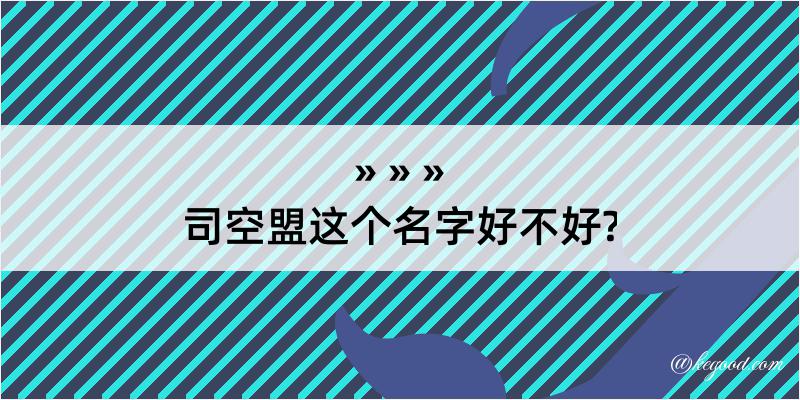 » » »
司空盟这个名字好不好?

@kegood.com